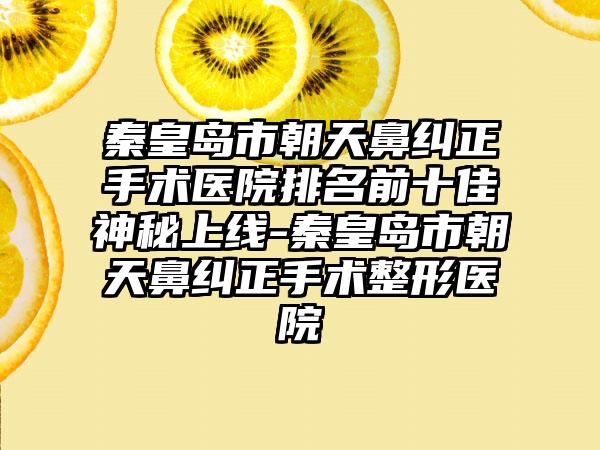 秦皇岛市朝天鼻纠正手术医院排名前十佳神秘上线-秦皇岛市朝天鼻纠正手术整形医院